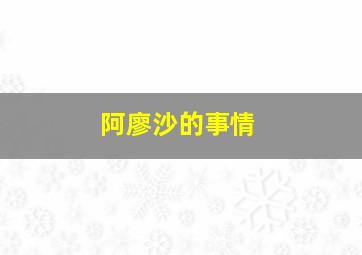 阿廖沙的事情